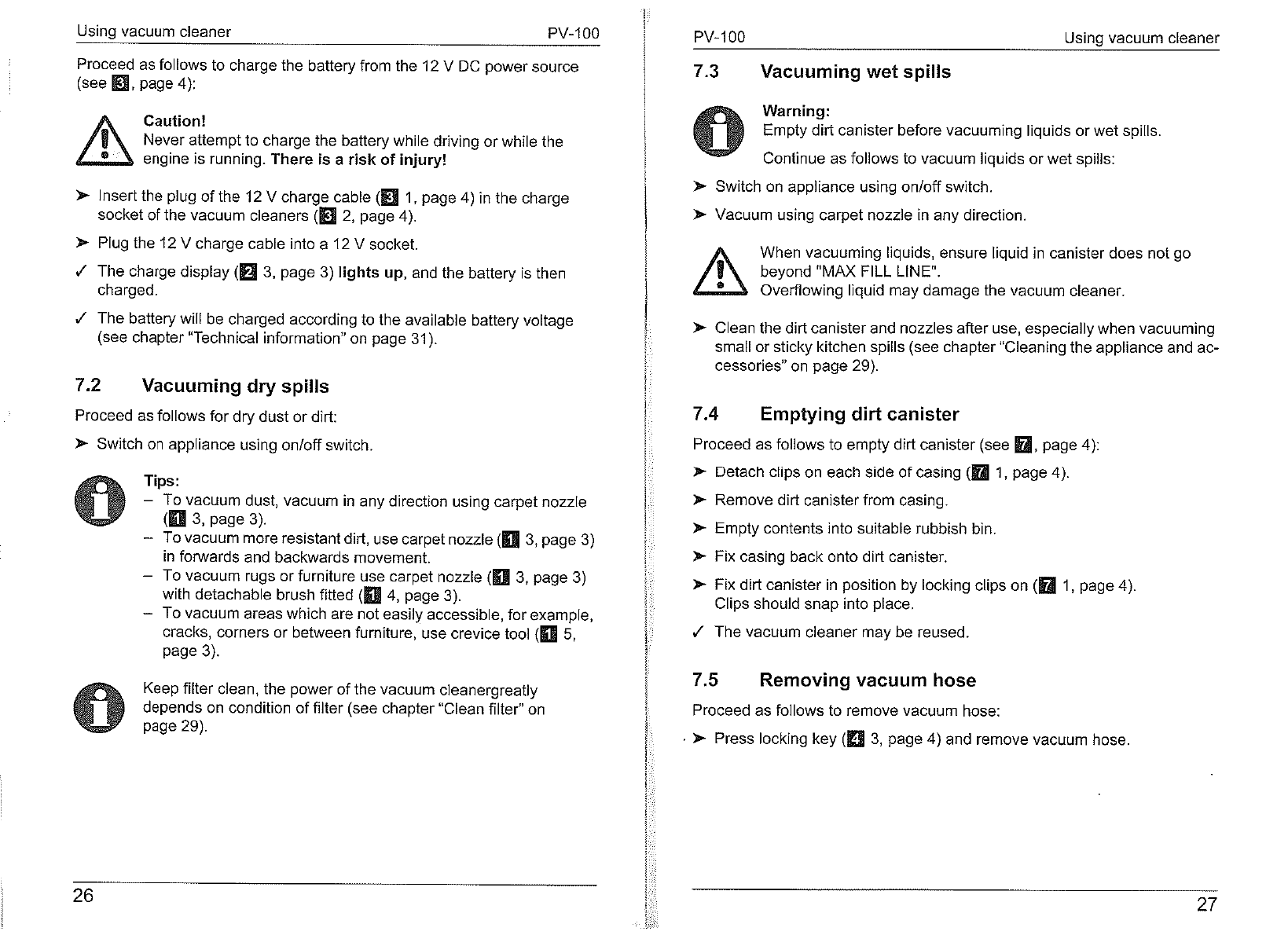 Using vacuum cleaner PV-100

Proceed as follows to charge the battery from the 12 V DC power source (see 3, page 4):

Caution!
Never attempt to charge the battery while driving or while the engine is running. There is a risk of injury!

➤ Insert the plug of the 12 V charge cable (3 1, page 4) in the charge socket of the vacuum cleaners (3 2, page 4).

➤ Plug the 12 V charge cable into a 12 V socket.

✓ The charge display (2 3, page 3) lights up, and the battery is then charged.

✓ The battery will be charged according to the available battery voltage (see chapter "Technical information" on page 31).

7.2 Vacuuming dry spills

Proceed as follows for dry dust or dirt:

➤ Switch on appliance using on/off switch.

Tips:
– To vacuum dust, vacuum in any direction using carpet nozzle (1 3, page 3).
– To vacuum more resistant dirt, use carpet nozzle (1 3, page 3) in forwards and backwards movement.
– To vacuum rugs or furniture use carpet nozzle (1 3, page 3) with detachable brush fitted (1 4, page 3).
– To vacuum areas which are not easily accessible, for example, cracks, corners or between furniture, use crevice tool (1 5, page 3).

Keep filter clean, the power of the vacuum cleanergreatly depends on condition of filter (see chapter "Clean filter" on page 29).

26

PV-100 Using vacuum cleaner

7.3 Vacuuming wet spills

Warning:
Empty dirt canister before vacuuming liquids or wet spills.

Continue as follows to vacuum liquids or wet spills:

➤ Switch on appliance using on/off switch.

➤ Vacuum using carpet nozzle in any direction.

When vacuuming liquids, ensure liquid in canister does not go beyond "MAX FILL LINE".
Overflowing liquid may damage the vacuum cleaner.

➤ Clean the dirt canister and nozzles after use, especially when vacuuming small or sticky kitchen spills (see chapter "Cleaning the appliance and accessories" on page 29).

7.4 Emptying dirt canister

Proceed as follows to empty dirt canister (see 7, page 4):

➤ Detach clips on each side of casing (7 1, page 4).

➤ Remove dirt canister from casing.

➤ Empty contents into suitable rubbish bin.

➤ Fix casing back onto dirt canister.

➤ Fix dirt canister in position by locking clips on (7 1, page 4). Clips should snap into place.

✓ The vacuum cleaner may be reused.

7.5 Removing vacuum hose

Proceed as follows to remove vacuum hose:

➤ Press locking key (4 3, page 4) and remove vacuum hose.

27